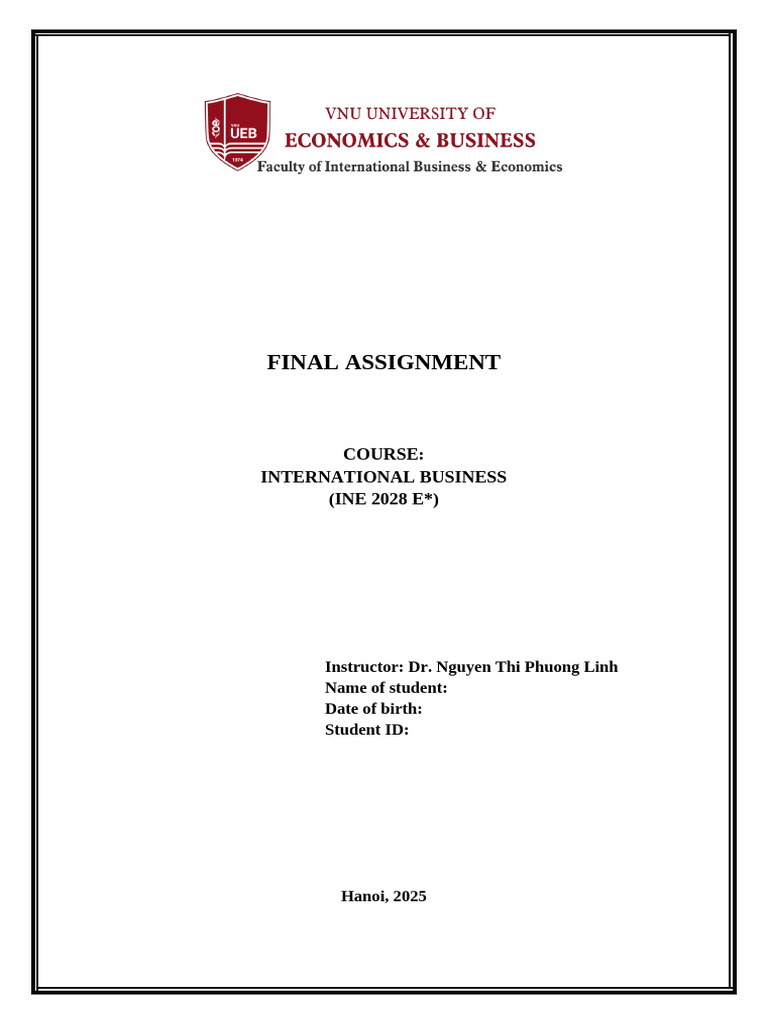 VNU
UEB
1974
VNU UNIVERSITY OF
ECONOMICS & BUSINESS
Faculty of International Business & Economics

FINAL ASSIGNMENT

COURSE:
INTERNATIONAL BUSINESS
(INE 2028 E*)

Instructor: Dr. Nguyen Thi Phuong Linh
Name of student:
Date of birth:
Student ID:

Hanoi, 2025